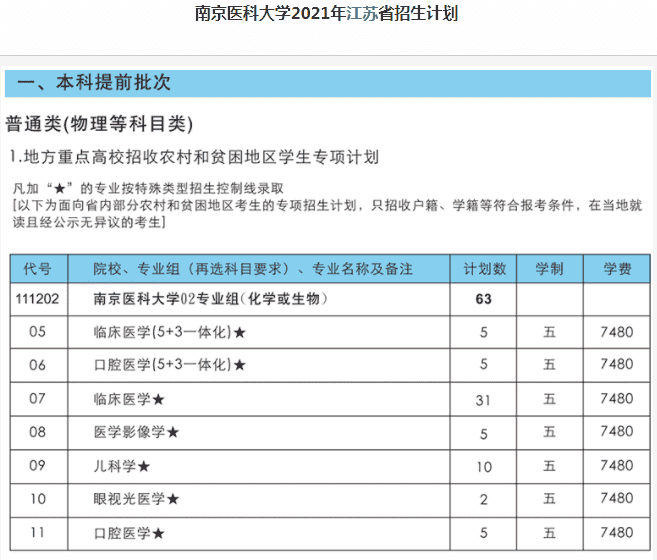 南京医科大学2021年江苏省招生计划

一、本科提前批次

普通类(物理等科目类)

1.地方重点高校招收农村和贫困地区学生专项计划

凡加“★”的专业按特殊类型招生控制线录取
[以下为面向省内部分农村和贫困地区考生的专项招生计划，只招收户籍、学籍等符合报考条件，在当地就读且经公示无异议的考生]

| 代号 | 院校、专业组（再选科目要求）、专业名称及备注 | 计划数 | 学制 | 学费 |
|---|---|---|---|---|
| 111202 | 南京医科大学02专业组(化学或生物) | 63 | | |
| 05 | 临床医学(5+3一体化)★ | 5 | 五 | 7480 |
| 06 | 口腔医学(5+3一体化)★ | 5 | 五 | 7480 |
| 07 | 临床医学★ | 31 | 五 | 7480 |
| 08 | 医学影像学★ | 5 | 五 | 7480 |
| 09 | 儿科学★ | 10 | 五 | 7480 |
| 10 | 眼视光医学★ | 2 | 五 | 7480 |
| 11 | 口腔医学★ | 5 | 五 | 7480 |